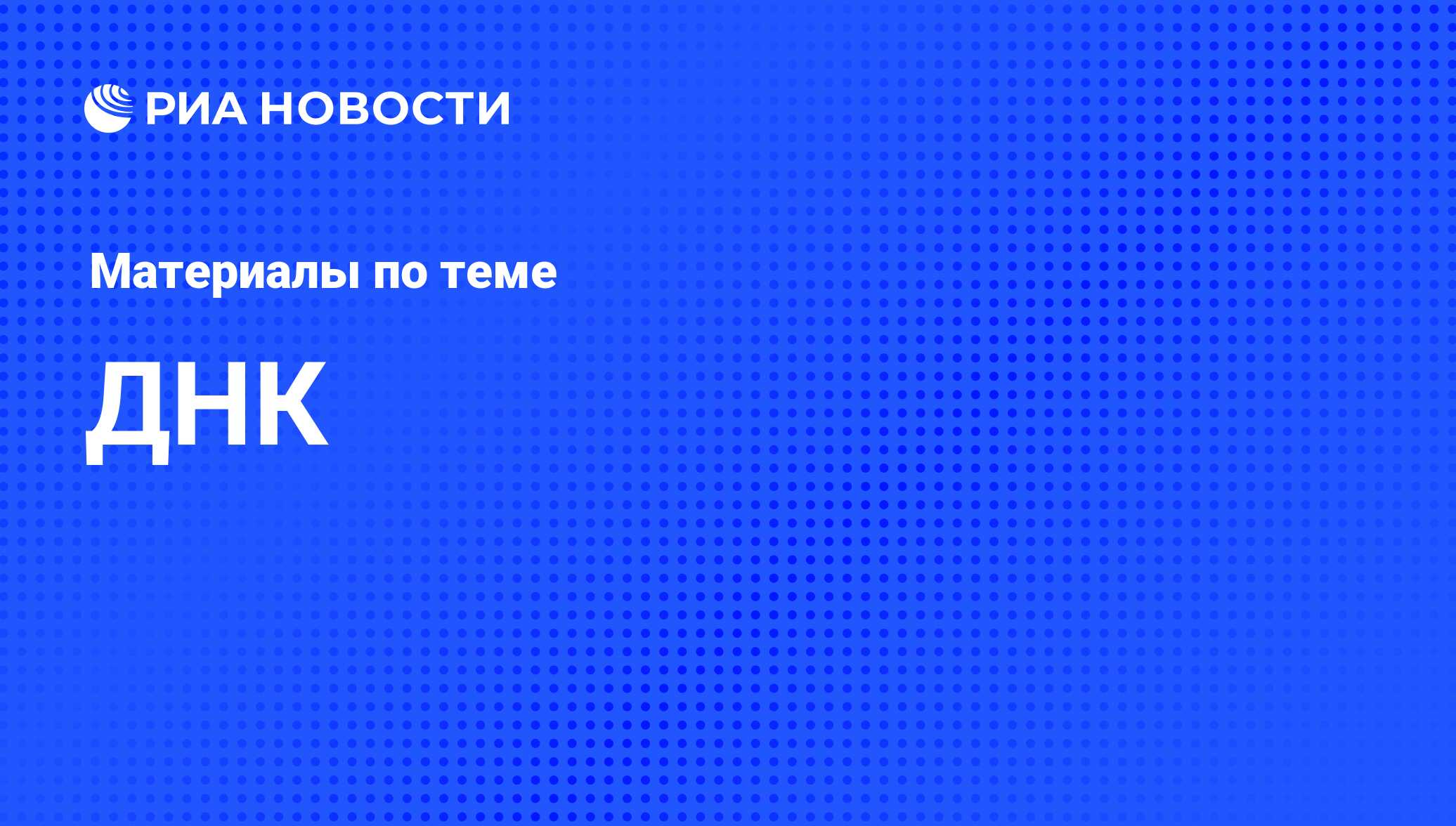 РИА НОВОСТИ

Материалы по теме

ДНК